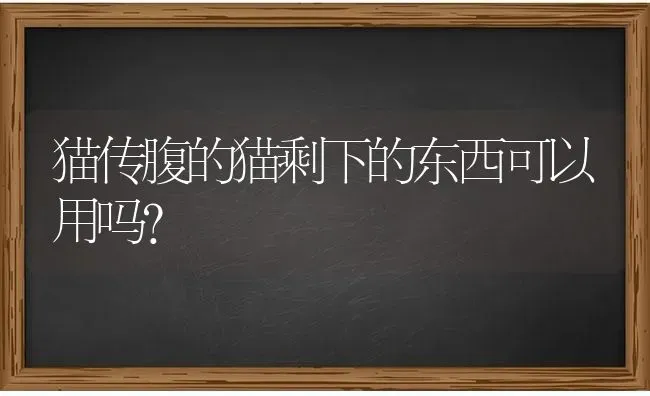 猫传腹的猫剩下的东西可以用吗?